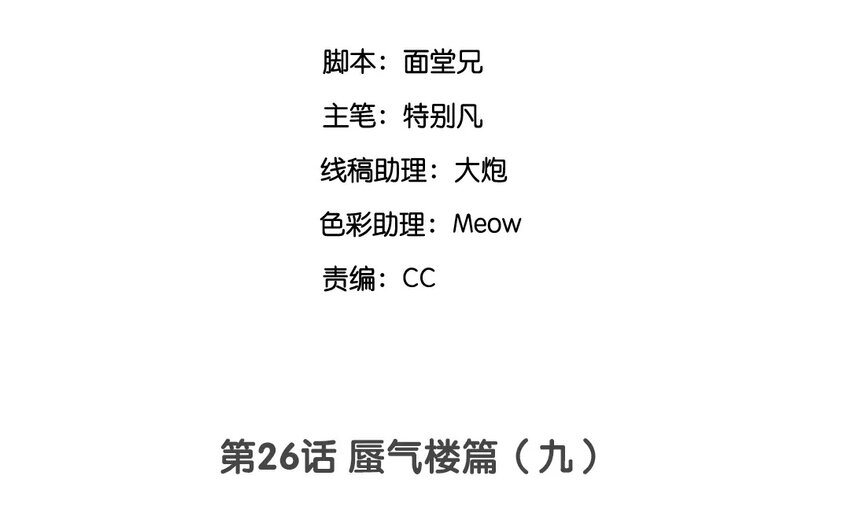 脚本：面堂兄

主笔：特别凡

线稿助理：大炮

色彩助理：Meow

责编：CC

第26话 蜃气楼篇（九）